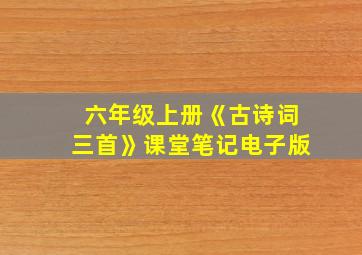 六年级上册《古诗词三首》课堂笔记电子版